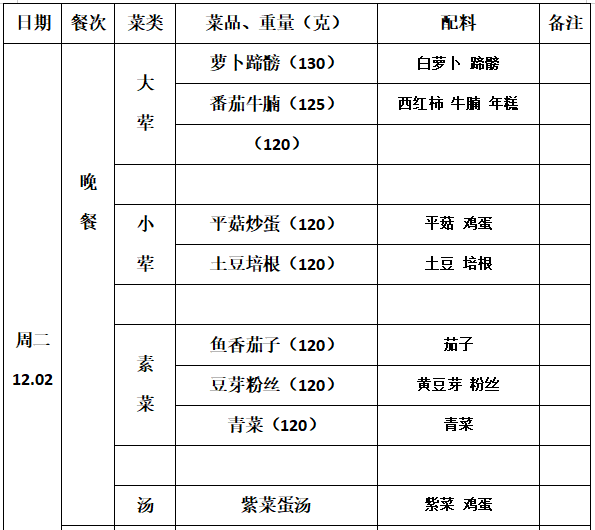 | 日期 | 餐次 | 菜类 | 菜品、重量（克） | 配料 | 备注 |
|---|---|---|---|---|---|
| 周二 12.02 | 晚餐 | 大荤 | 萝卜蹄髈（130） | 白萝卜 蹄髈 | |
| | | | 番茄牛腩（125） | 西红柿 牛腩 年糕 | |
| | | | （120） | | |
| | | | | | |
| | | 小荤 | 平菇炒蛋（120） | 平菇 鸡蛋 | |
| | | | 土豆培根（120） | 土豆 培根 | |
| | | | | | |
| | | 素菜 | 鱼香茄子（120） | 茄子 | |
| | | | 豆芽粉丝（120） | 黄豆芽 粉丝 | |
| | | | 青菜（120） | 青菜 | |
| | | | | | |
| | | 汤 | 紫菜蛋汤 | 紫菜 鸡蛋 | |